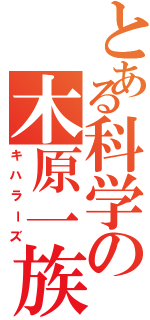 とある科学の
木原一族
キハラーズ